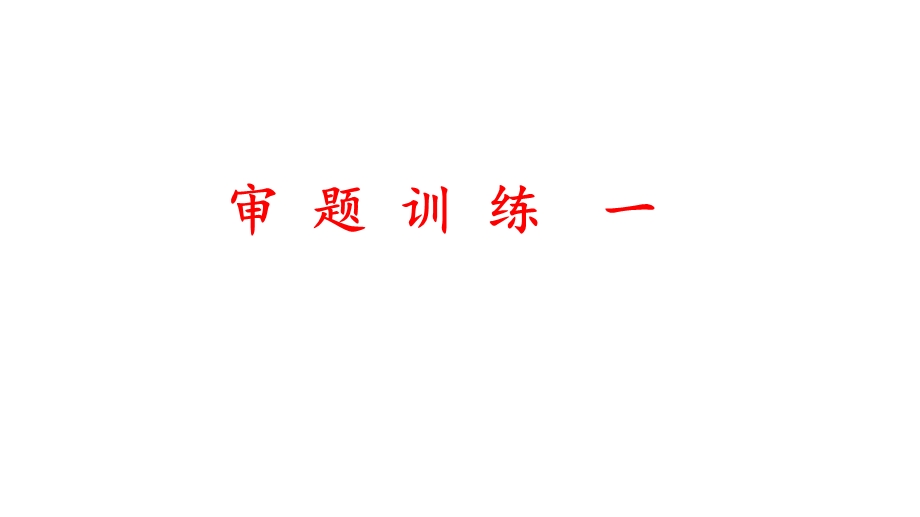 审 题 训 练 一